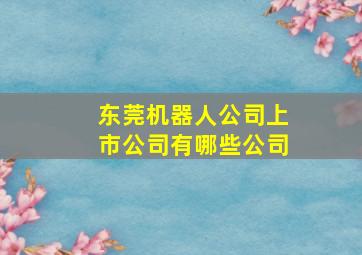 东莞机器人公司上市公司有哪些公司